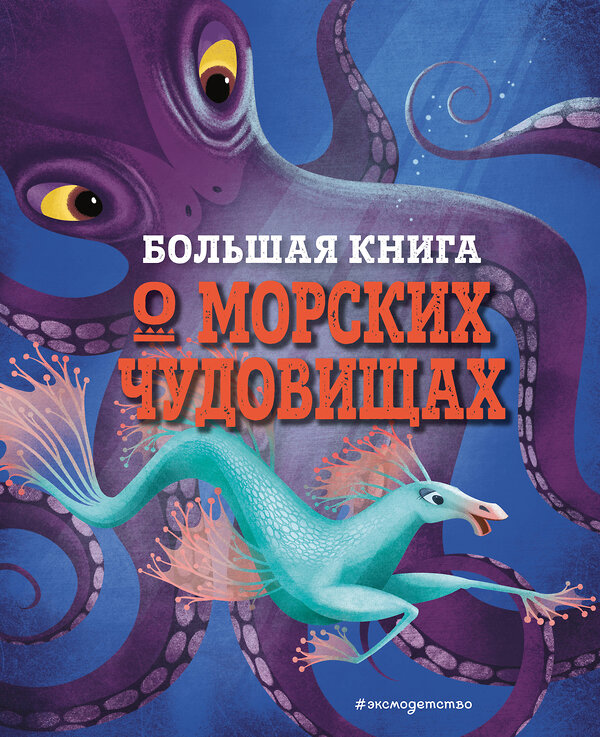 БОЛЬШАЯ КНИГА
О МОРСКИХ ЧУДОВИЩАХ

#эксмодетство